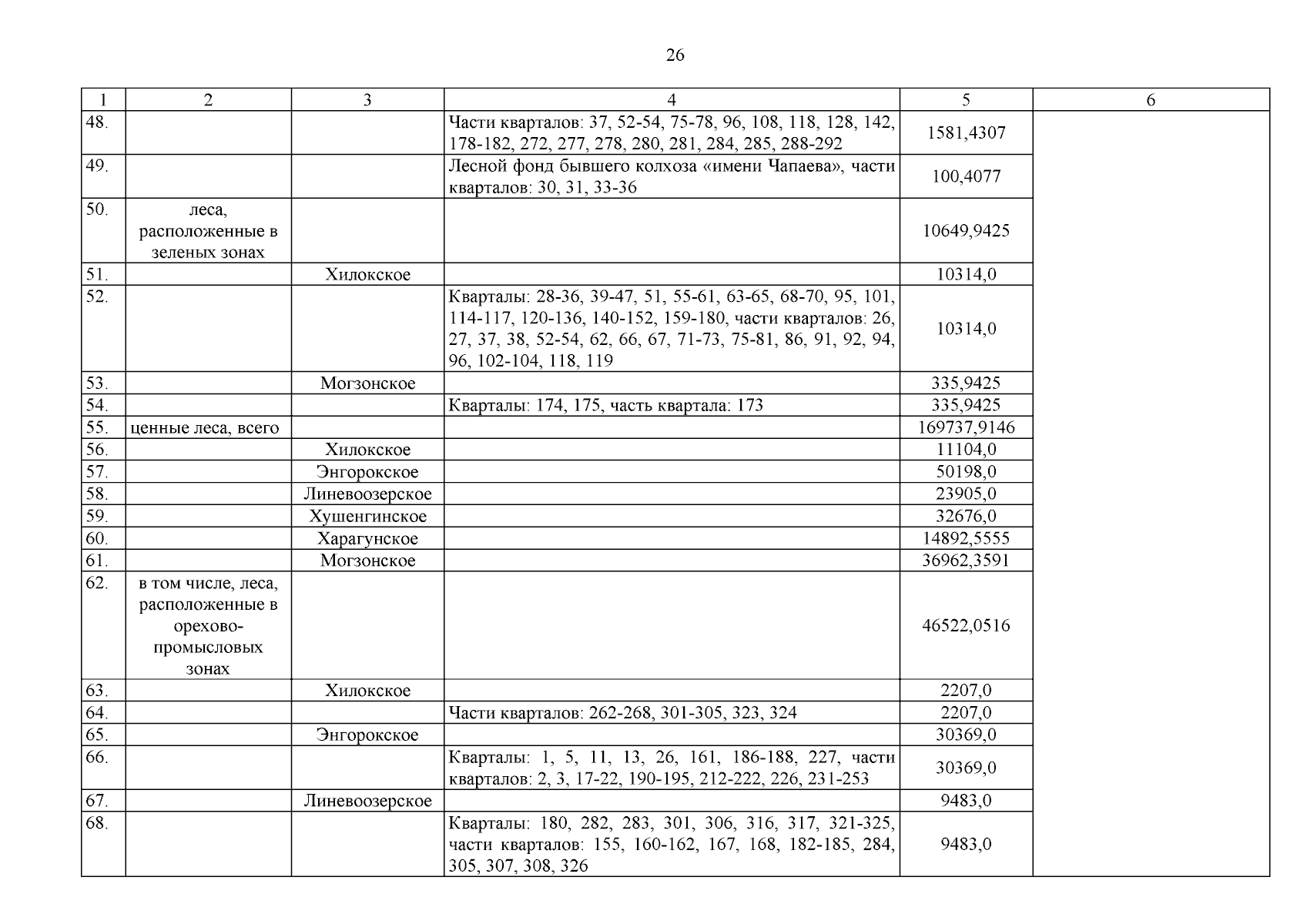 26

| 1 | 2 | 3 | 4 | 5 | 6 |
|---|---|---|---|---|---|
| 48. | | | Части кварталов: 37, 52-54, 75-78, 96, 108, 118, 128, 142, 178-182, 272, 277, 278, 280, 281, 284, 285, 288-292 | 1581,4307 | |
| 49. | | | Лесной фонд бывшего колхоза «имени Чапаева», части кварталов: 30, 31, 33-36 | 100,4077 | |
| 50. | леса, расположенные в зеленых зонах | | | 10649,9425 | |
| 51. | | Хилокское | | 10314,0 | |
| 52. | | | Кварталы: 28-36, 39-47, 51, 55-61, 63-65, 68-70, 95, 101, 114-117, 120-136, 140-152, 159-180, части кварталов: 26, 27, 37, 38, 52-54, 62, 66, 67, 71-73, 75-81, 86, 91, 92, 94, 96, 102-104, 118, 119 | 10314,0 | |
| 53. | | Могзонское | | 335,9425 | |
| 54. | | | Кварталы: 174, 175, часть квартала: 173 | 335,9425 | |
| 55. | ценные леса, всего | | | 169737,9146 | |
| 56. | | Хилокское | | 11104,0 | |
| 57. | | Энгорокское | | 50198,0 | |
| 58. | | Линевоозерское | | 23905,0 | |
| 59. | | Хушенгинское | | 32676,0 | |
| 60. | | Харагунское | | 14892,5555 | |
| 61. | | Могзонское | | 36962,3591 | |
| 62. | в том числе, леса, расположенные в орехово-промысловых зонах | | | 46522,0516 | |
| 63. | | Хилокское | | 2207,0 | |
| 64. | | | Части кварталов: 262-268, 301-305, 323, 324 | 2207,0 | |
| 65. | | Энгорокское | | 30369,0 | |
| 66. | | | Кварталы: 1, 5, 11, 13, 26, 161, 186-188, 227, части кварталов: 2, 3, 17-22, 190-195, 212-222, 226, 231-253 | 30369,0 | |
| 67. | | Линевоозерское | | 9483,0 | |
| 68. | | | Кварталы: 180, 282, 283, 301, 306, 316, 317, 321-325, части кварталов: 155, 160-162, 167, 168, 182-185, 284, 305, 307, 308, 326 | 9483,0 | |